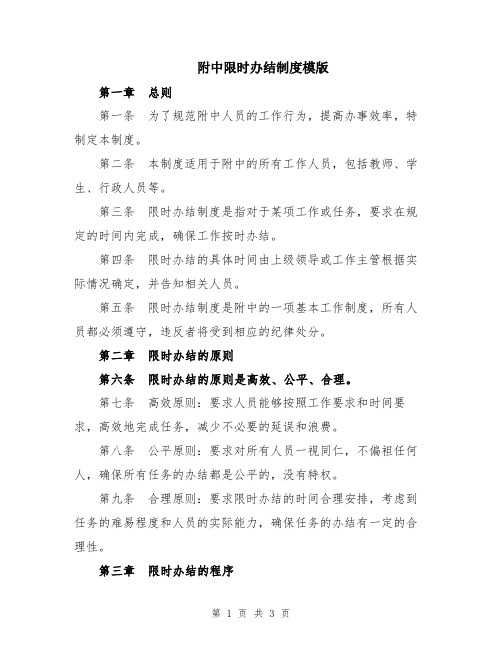 附中限时办结制度模版

第一章　总则

第一条　为了规范附中人员的工作行为，提高办事效率，特制定本制度。

第二条　本制度适用于附中的所有工作人员，包括教师、学生、行政人员等。

第三条　限时办结制度是指对于某项工作或任务，要求在规定的时间内完成，确保工作按时办结。

第四条　限时办结的具体时间由上级领导或工作主管根据实际情况确定，并告知相关人员。

第五条　限时办结制度是附中的一项基本工作制度，所有人员都必须遵守，违反者将受到相应的纪律处分。

第二章　限时办结的原则

第六条　限时办结的原则是高效、公平、合理。

第七条　高效原则：要求人员能够按照工作要求和时间要求，高效地完成任务，减少不必要的延误和浪费。

第八条　公平原则：要求对所有人员一视同仁，不偏袒任何人，确保所有任务的办结都是公平的，没有特权。

第九条　合理原则：要求限时办结的时间合理安排，考虑到任务的难易程度和人员的实际能力，确保任务的办结有一定的合理性。

第三章　限时办结的程序

第 1 页 共 3 页